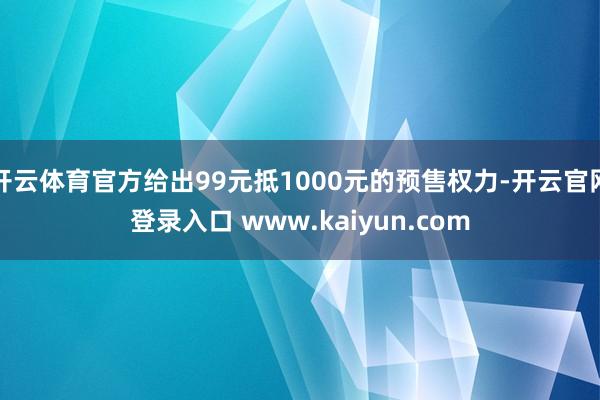 开云体育官方给出99元抵1000元的预售权力-开云官网登录入口 www.kaiyun.com